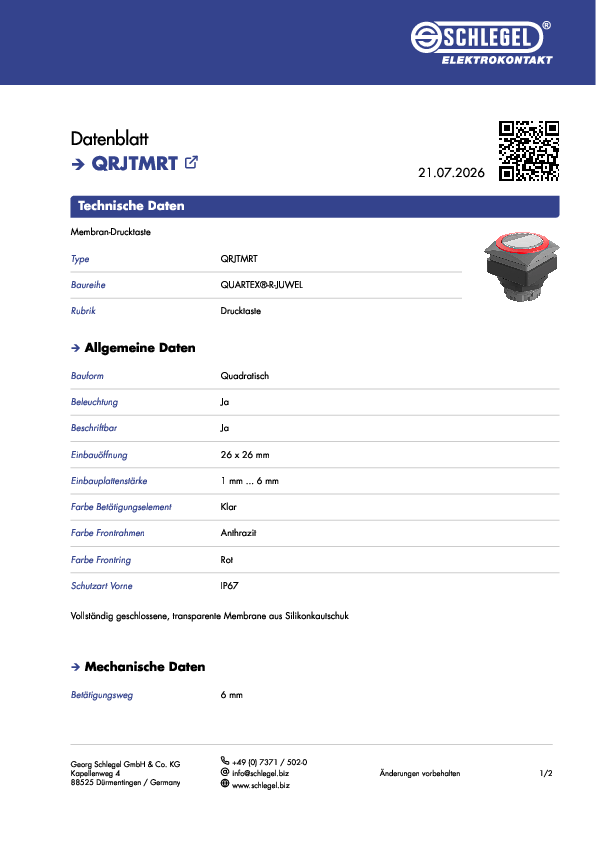 SCHLEGEL®
ELEKTROKONTAKT

Datenblatt
→ QRJTMRT

21.07.2026

Technische Daten

Membran-Drucktaste

| Type | QRJTMRT |
|---|---|
| Baureihe | QUARTEX®-R-JUWEL |
| Rubrik | Drucktaste |

→ Allgemeine Daten

| Bauform | Quadratisch |
|---|---|
| Beleuchtung | Ja |
| Beschriftbar | Ja |
| Einbauöffnung | 26 x 26 mm |
| Einbauplattenstärke | 1 mm ... 6 mm |
| Farbe Betätigungselement | Klar |
| Farbe Frontrahmen | Anthrazit |
| Farbe Frontring | Rot |
| Schutzart Vorne | IP67 |

Vollständig geschlossene, transparente Membrane aus Silikonkautschuk

→ Mechanische Daten

| Betätigungsweg | 6 mm |
|---|---|

Georg Schlegel GmbH & Co. KG
Kapellenweg 4
88525 Dürmentingen / Germany

+49 (0) 7371 / 502-0
info@schlegel.biz
www.schlegel.biz

Änderungen vorbehalten

1/2